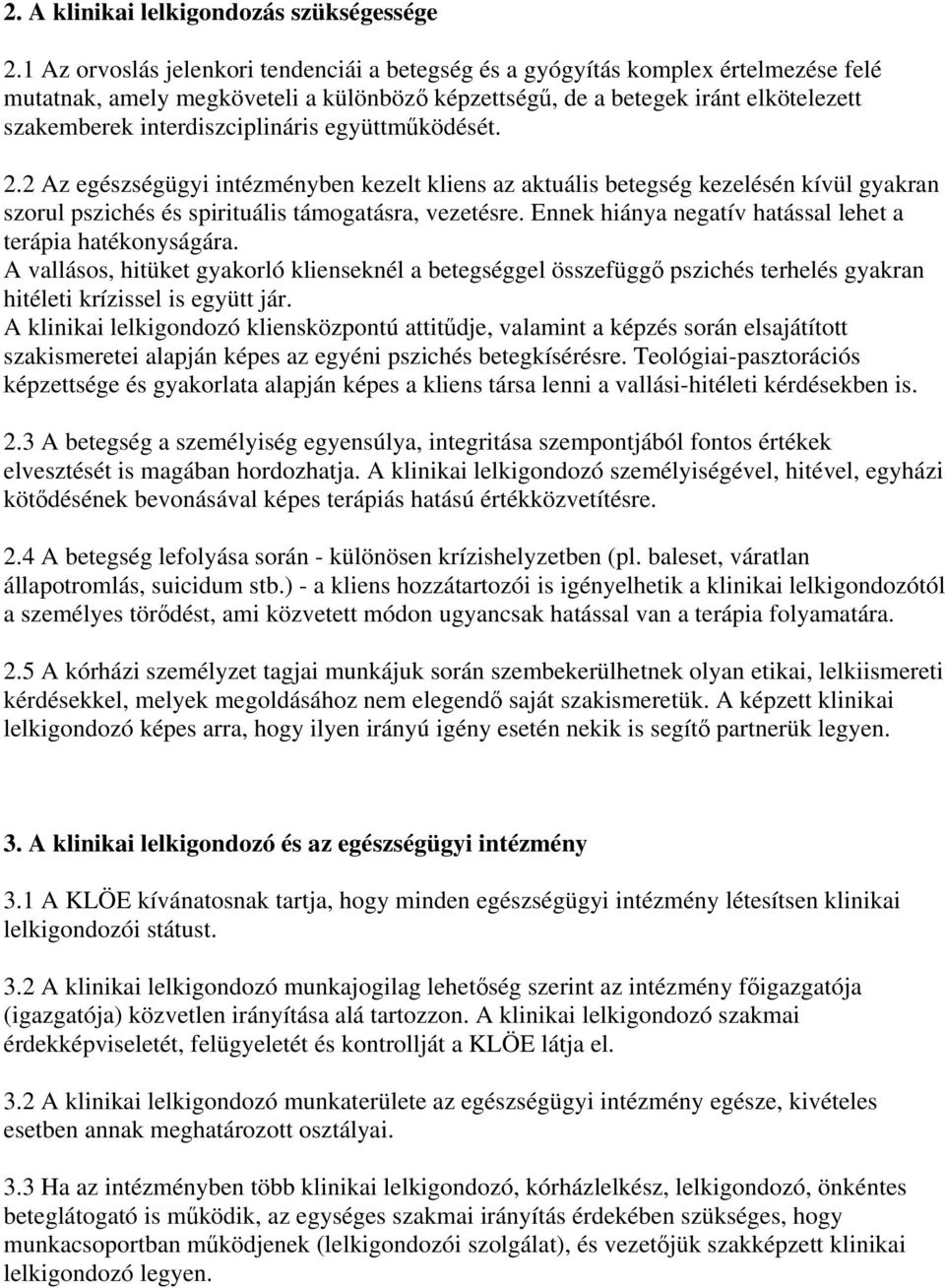 2. A klinikai lelkigondozás szükségessége

2.1 Az orvoslás jelenkori tendenciái a betegség és a gyógyítás komplex értelmezése felé mutatnak, amely megköveteli a különböző képzettségű, de a betegek iránt elkötelezett szakemberek interdiszciplináris együttműködését.

2.2 Az egészségügyi intézményben kezelt kliens az aktuális betegség kezelésén kívül gyakran szorul pszichés és spirituális támogatásra, vezetésre. Ennek hiánya negatív hatással lehet a terápia hatékonyságára.
A vallásos, hitüket gyakorló klienseknél a betegséggel összefüggő pszichés terhelés gyakran hitéleti krízissel is együtt jár.
A klinikai lelkigondozó kliensközpontú attitűdje, valamint a képzés során elsajátított szakismeretei alapján képes az egyéni pszichés betegkísérésre. Teológiai-pasztorációs képzettsége és gyakorlata alapján képes a kliens társa lenni a vallási-hitéleti kérdésekben is.

2.3 A betegség a személyiség egyensúlya, integritása szempontjából fontos értékek elvesztését is magában hordozhatja. A klinikai lelkigondozó személyiségével, hitével, egyházi kötődésének bevonásával képes terápiás hatású értékközvetítésre.

2.4 A betegség lefolyása során - különösen krízishelyzetben (pl. baleset, váratlan állapotromlás, suicidum stb.) - a kliens hozzátartozói is igényelhetik a klinikai lelkigondozótól a személyes törődést, ami közvetett módon ugyancsak hatással van a terápia folyamatára.

2.5 A kórházi személyzet tagjai munkájuk során szembekerülhetnek olyan etikai, lelkiismereti kérdésekkel, melyek megoldásához nem elegendő saját szakismeretük. A képzett klinikai lelkigondozó képes arra, hogy ilyen irányú igény esetén nekik is segítő partnerük legyen.

3. A klinikai lelkigondozó és az egészségügyi intézmény

3.1 A KLÖE kívánatosnak tartja, hogy minden egészségügyi intézmény létesítsen klinikai lelkigondozói státust.

3.2 A klinikai lelkigondozó munkajogilag lehetőség szerint az intézmény főigazgatója (igazgatója) közvetlen irányítása alá tartozzon. A klinikai lelkigondozó szakmai érdekképviseletét, felügyeletét és kontrollját a KLÖE látja el.

3.2 A klinikai lelkigondozó munkaterülete az egészségügyi intézmény egésze, kivételes esetben annak meghatározott osztályai.

3.3 Ha az intézményben több klinikai lelkigondozó, kórházlelkész, lelkigondozó, önkéntes beteglátogató is működik, az egységes szakmai irányítás érdekében szükséges, hogy munkacsoportban működjenek (lelkigondozói szolgálat), és vezetőjük szakképzett klinikai lelkigondozó legyen.